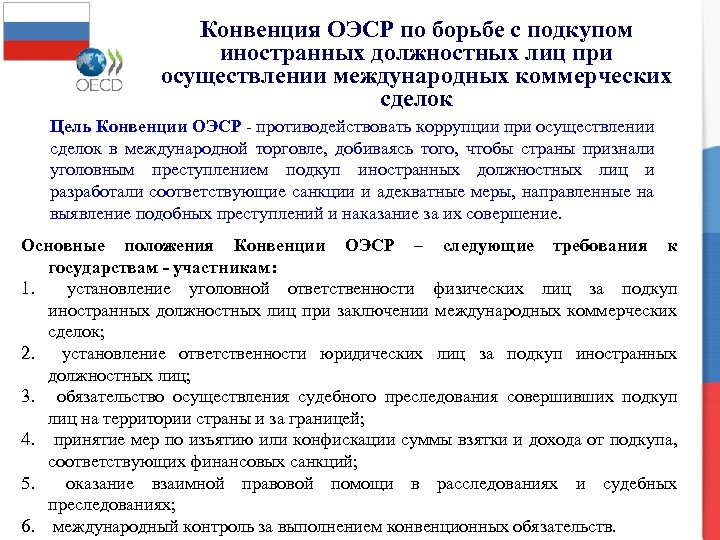 OECD

Конвенция ОЭСР по борьбе с подкупом иностранных должностных лиц при осуществлении международных коммерческих сделок

Цель Конвенции ОЭСР - противодействовать коррупции при осуществлении сделок в международной торговле, добиваясь того, чтобы страны признали уголовным преступлением подкуп иностранных должностных лиц и разработали соответствующие санкции и адекватные меры, направленные на выявление подобных преступлений и наказание за их совершение.

Основные положения Конвенции ОЭСР – следующие требования к государствам - участникам:
1. установление уголовной ответственности физических лиц за подкуп иностранных должностных лиц при заключении международных коммерческих сделок;
2. установление ответственности юридических лиц за подкуп иностранных должностных лиц;
3. обязательство осуществления судебного преследования совершивших подкуп лиц на территории страны и за границей;
4. принятие мер по изъятию или конфискации суммы взятки и дохода от подкупа, соответствующих финансовых санкций;
5. оказание взаимной правовой помощи в расследованиях и судебных преследованиях;
6. международный контроль за выполнением конвенционных обязательств.